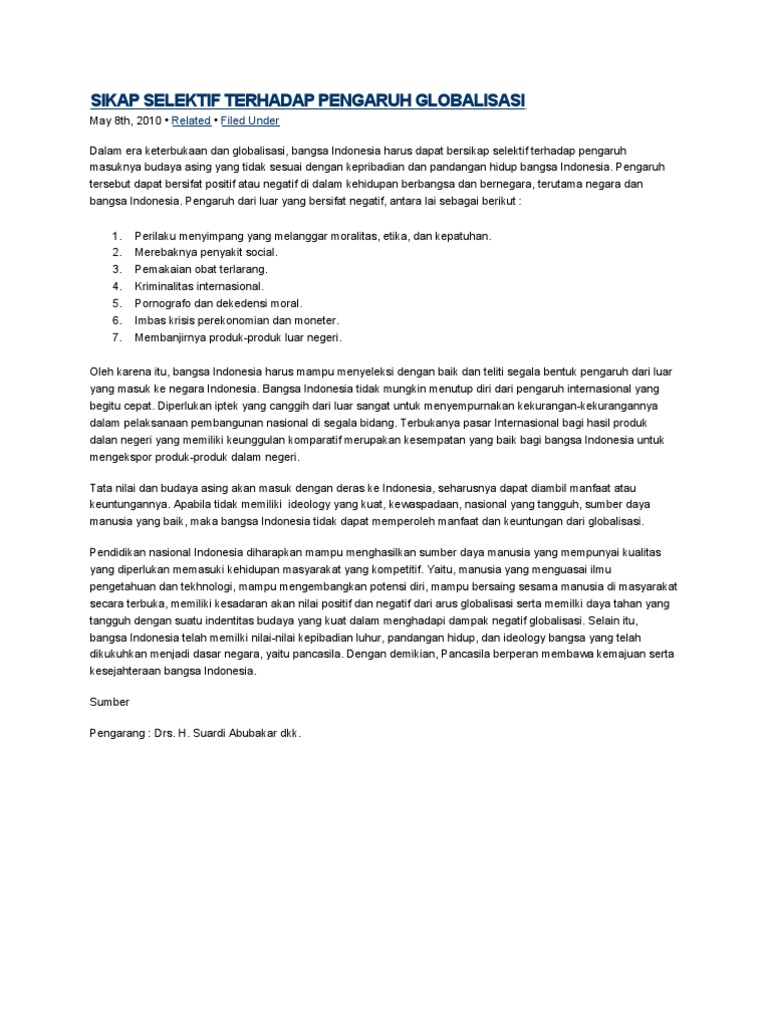 SIKAP SELEKTIF TERHADAP PENGARUH GLOBALISASI

May 8th, 2010 • Related • Filed Under

Dalam era keterbukaan dan globalisasi, bangsa Indonesia harus dapat bersikap selektif terhadap pengaruh masuknya budaya asing yang tidak sesuai dengan kepribadian dan pandangan hidup bangsa Indonesia. Pengaruh tersebut dapat bersifat positif atau negatif di dalam kehidupan berbangsa dan bernegara, terutama negara dan bangsa Indonesia. Pengaruh dari luar yang bersifat negatif, antara lai sebagai berikut :

1. Perilaku menyimpang yang melanggar moralitas, etika, dan kepatuhan.
2. Merebaknya penyakit social.
3. Pemakaian obat terlarang.
4. Kriminalitas internasional.
5. Pornografo dan dekedensi moral.
6. Imbas krisis perekonomian dan moneter.
7. Membanjirnya produk-produk luar negeri.

Oleh karena itu, bangsa Indonesia harus mampu menyeleksi dengan baik dan teliti segala bentuk pengaruh dari luar yang masuk ke negara Indonesia. Bangsa Indonesia tidak mungkin menutup diri dari pengaruh internasional yang begitu cepat. Diperlukan iptek yang canggih dari luar sangat untuk menyempurnakan kekurangan-kekurangannya dalam pelaksanaan pembangunan nasional di segala bidang. Terbukanya pasar Internasional bagi hasil produk dalan negeri yang memiliki keunggulan komparatif merupakan kesempatan yang baik bagi bangsa Indonesia untuk mengekspor produk-produk dalam negeri.

Tata nilai dan budaya asing akan masuk dengan deras ke Indonesia, seharusnya dapat diambil manfaat atau keuntungannya. Apabila tidak memiliki ideology yang kuat, kewaspadaan, nasional yang tangguh, sumber daya manusia yang baik, maka bangsa Indonesia tidak dapat memperoleh manfaat dan keuntungan dari globalisasi.

Pendidikan nasional Indonesia diharapkan mampu menghasilkan sumber daya manusia yang mempunyai kualitas yang diperlukan memasuki kehidupan masyarakat yang kompetitif. Yaitu, manusia yang menguasai ilmu pengetahuan dan tekhnologi, mampu mengembangkan potensi diri, mampu bersaing sesama manusia di masyarakat secara terbuka, memiliki kesadaran akan nilai positif dan negatif dari arus globalisasi serta memilki daya tahan yang tangguh dengan suatu indentitas budaya yang kuat dalam menghadapi dampak negatif globalisasi. Selain itu, bangsa Indonesia telah memilki nilai-nilai kepibadian luhur, pandangan hidup, dan ideology bangsa yang telah dikukuhkan menjadi dasar negara, yaitu pancasila. Dengan demikian, Pancasila berperan membawa kemajuan serta kesejahteraan bangsa Indonesia.

Sumber

Pengarang : Drs. H. Suardi Abubakar dkk.